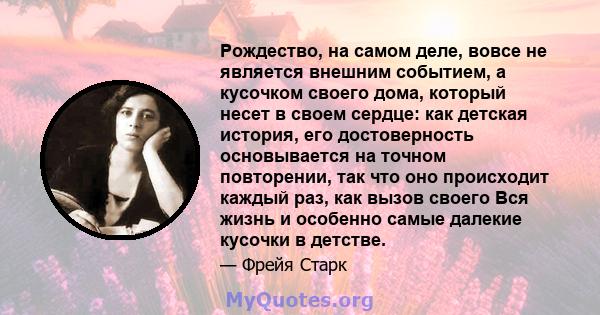 Рождество, на самом деле, вовсе не является внешним событием, а кусочком своего дома, который несет в своем сердце: как детская история, его достоверность основывается на точном повторении, так что оно происходит каждый раз, как вызов своего Вся жизнь и особенно самые далекие кусочки в детстве.

— Фрейя Старк

MyQuotes.org